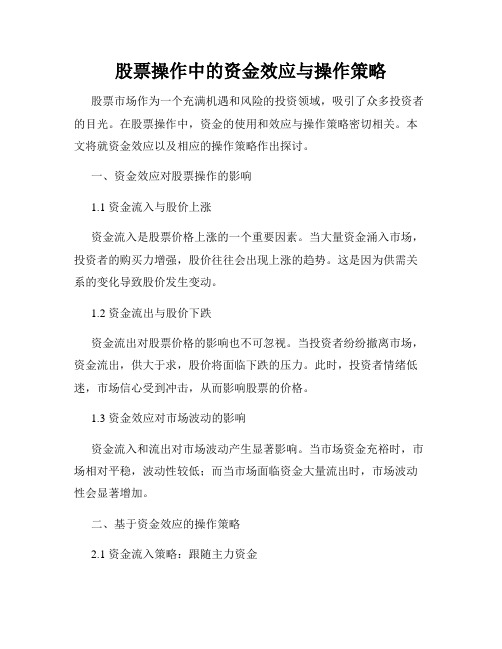 股票操作中的资金效应与操作策略

股票市场作为一个充满机遇和风险的投资领域，吸引了众多投资者的目光。在股票操作中，资金的使用和效应与操作策略密切相关。本文将就资金效应以及相应的操作策略作出探讨。

一、资金效应对股票操作的影响

1.1 资金流入与股价上涨

资金流入是股票价格上涨的一个重要因素。当大量资金涌入市场，投资者的购买力增强，股价往往会出现上涨的趋势。这是因为供需关系的变化导致股价发生变动。

1.2 资金流出与股价下跌

资金流出对股票价格的影响也不可忽视。当投资者纷纷撤离市场，资金流出，供大于求，股价将面临下跌的压力。此时，投资者情绪低迷，市场信心受到冲击，从而影响股票的价格。

1.3 资金效应对市场波动的影响

资金流入和流出对市场波动产生显著影响。当市场资金充裕时，市场相对平稳，波动性较低；而当市场面临资金大量流出时，市场波动性会显著增加。

二、基于资金效应的操作策略

2.1 资金流入策略：跟随主力资金